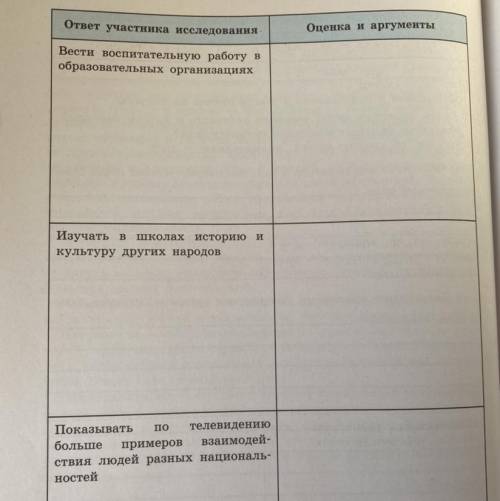 | Ответ участника исследования | Оценка и аргументы |
|---|---|
| Вести воспитательную работу в образовательных организациях | |
| Изучать в школах историю и культуру других народов | |
| Показывать по телевидению больше примеров взаимодействия людей разных национальностей | |